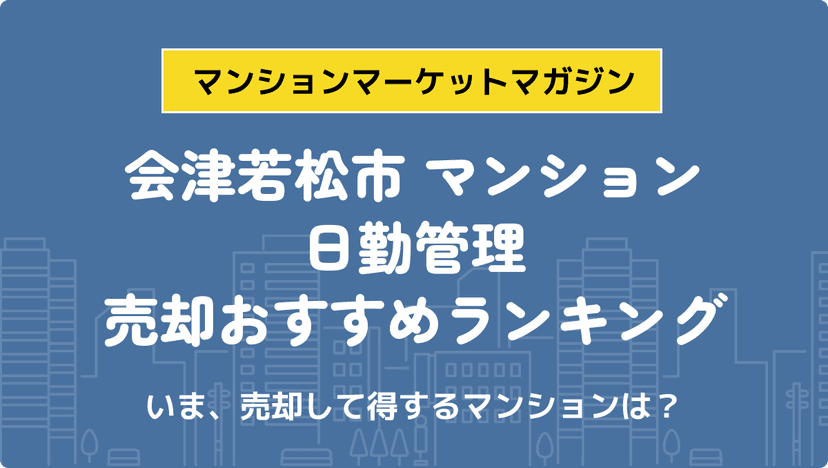 マンションマーケットマガジン

会津若松市 マンション
日勤管理
売却おすすめランキング

いま、売却して得するマンションは？